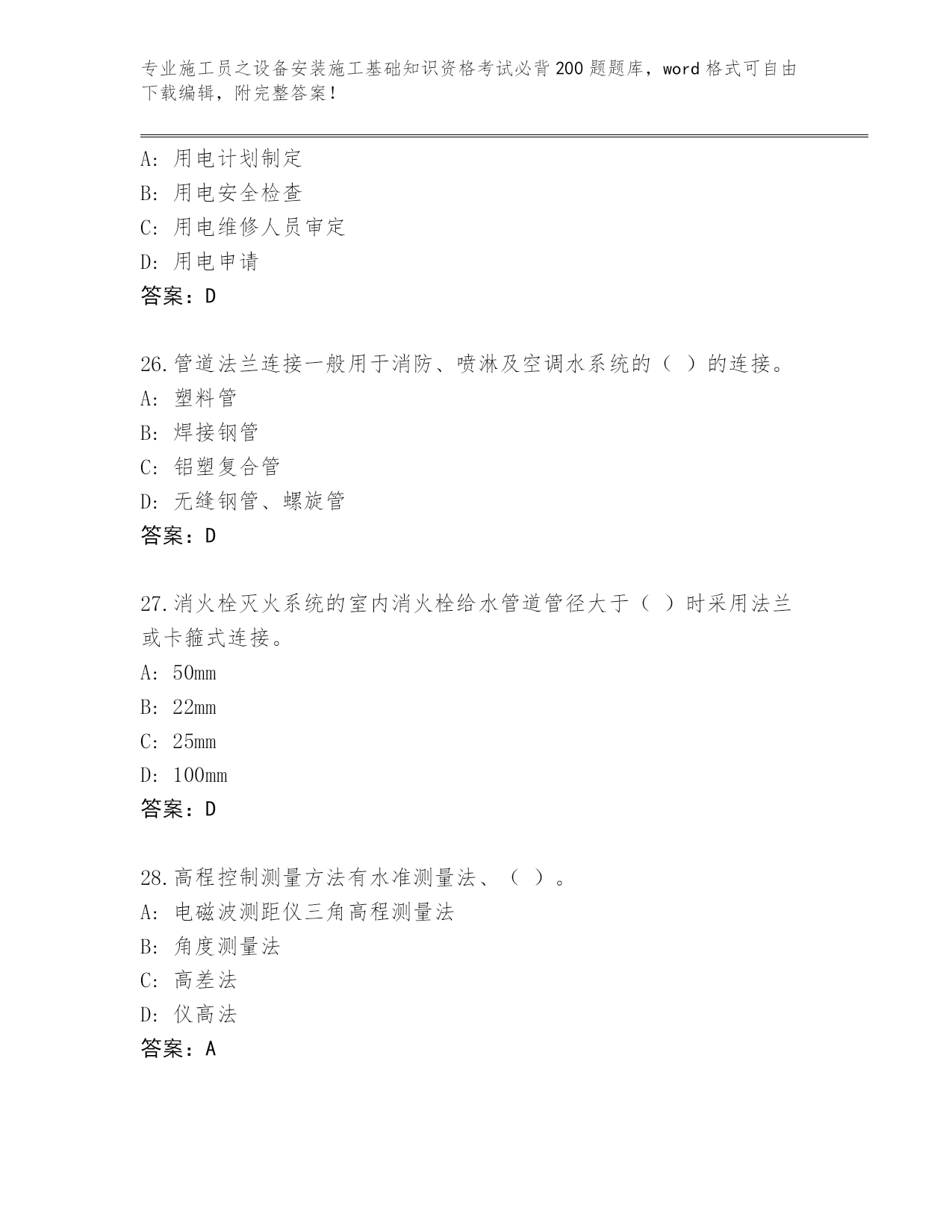 专业施工员之设备安装施工基础知识资格考试必背200题题库，word格式可自由下载编辑，附完整答案！

A: 用电计划制定
B: 用电安全检查
C: 用电维修人员审定
D: 用电申请
答案：D

26.管道法兰连接一般用于消防、喷淋及空调水系统的（ ）的连接。
A: 塑料管
B: 焊接钢管
C: 铝塑复合管
D: 无缝钢管、螺旋管
答案：D

27.消火栓灭火系统的室内消火栓给水管道管径大于（ ）时采用法兰或卡箍式连接。
A: 50mm
B: 22mm
C: 25mm
D: 100mm
答案：D

28.高程控制测量方法有水准测量法、（ ）。
A: 电磁波测距仪三角高程测量法
B: 角度测量法
C: 高差法
D: 仪高法
答案：A